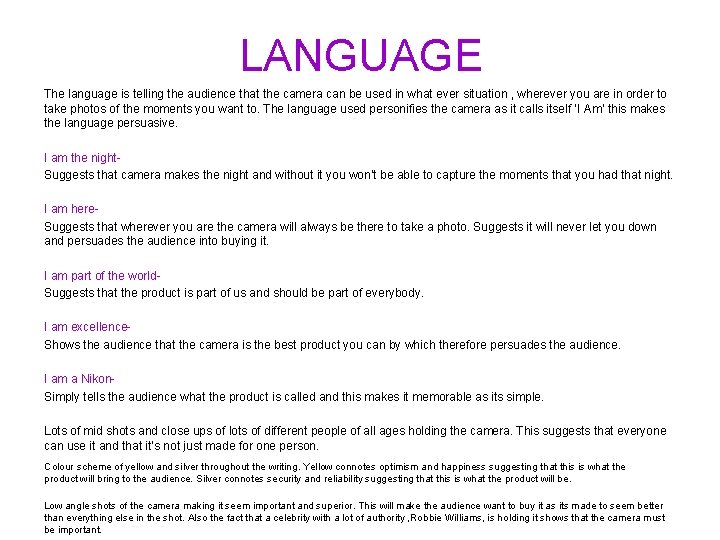 LANGUAGE

The language is telling the audience that the camera can be used in what ever situation , wherever you are in order to take photos of the moments you want to. The language used personifies the camera as it calls itself 'I Am' this makes the language persuasive.

I am the night-
Suggests that camera makes the night and without it you won't be able to capture the moments that you had that night.

I am here-
Suggests that wherever you are the camera will always be there to take a photo. Suggests it will never let you down and persuades the audience into buying it.

I am part of the world-
Suggests that the product is part of us and should be part of everybody.

I am excellence-
Shows the audience that the camera is the best product you can by which therefore persuades the audience.

I am a Nikon-
Simply tells the audience what the product is called and this makes it memorable as its simple.

Lots of mid shots and close ups of lots of different people of all ages holding the camera. This suggests that everyone can use it and that it's not just made for one person.

Colour scheme of yellow and silver throughout the writing. Yellow connotes optimism and happiness suggesting that this is what the product will bring to the audience. Silver connotes security and reliability suggesting that this is what the product will be.

Low angle shots of the camera making it seem important and superior. This will make the audience want to buy it as its made to seem better than everything else in the shot. Also the fact that a celebrity with a lot of authority ,Robbie Williams, is holding it shows that the camera must be important.